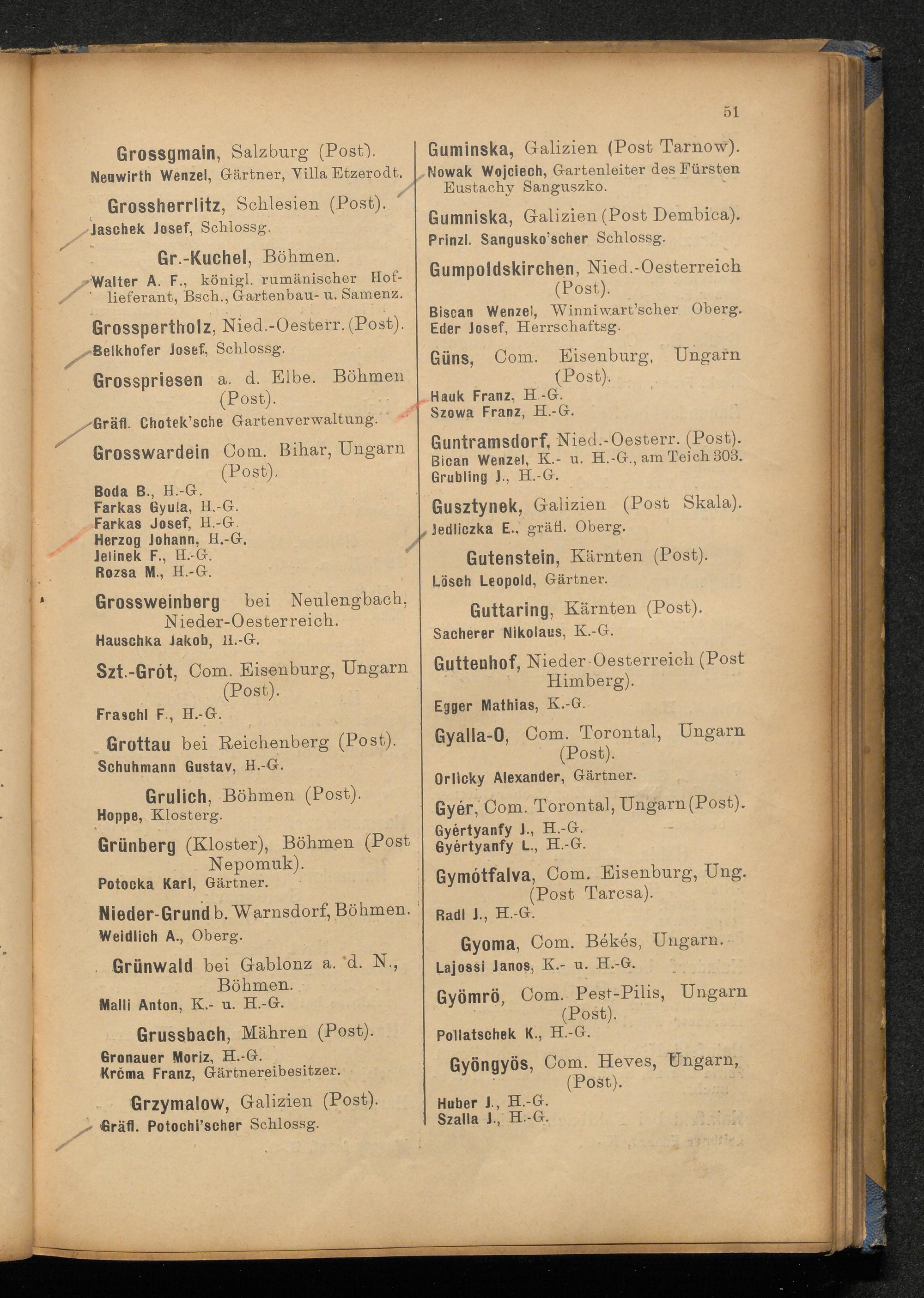 51

Grossgmain, Salzburg (Post).
Neuwirth Wenzel, Gärtner, Villa Etzerodt.

Grossherrlitz, Schlesien (Post).
Jaschek Josef, Schlossg.

Gr.-Kuchel, Böhmen.
Walter A. F., königl. rumänischer Hoflieferant, Bsch., Gartenbau- u. Samenz.

Grosspertholz, Nied.-Oesterr. (Post).
Belkhofer Josef, Schlossg.

Grosspriesen a. d. Elbe. Böhmen (Post).
Gräfl. Chotek'sche Gartenverwaltung.

Grosswardein Com. Bihar, Ungarn (Post).
Boda B., H.-G.
Farkas Gyula, H.-G.
Farkas Josef, H.-G.
Herzog Johann, H.-G.
Jelinek F., H.-G.
Rozsa M., H.-G.

Grossweinberg bei Neulengbach, Nieder-Oesterreich.
Hauschka Jakob, H.-G.

Szt.-Grót, Com. Eisenburg, Ungarn (Post).
Fraschl F., H.-G.

Grottau bei Reichenberg (Post).
Schuhmann Gustav, H.-G.

Grulich, Böhmen (Post).
Hoppe, Klosterg.

Grünberg (Kloster), Böhmen (Post Nepomuk).
Potocka Karl, Gärtner.

Nieder-Grund b. Warnsdorf, Böhmen.
Weidlich A., Oberg.

Grünwald bei Gablonz a. d. N., Böhmen.
Malli Anton, K.- u. H.-G.

Grussbach, Mähren (Post).
Gronauer Moriz, H.-G.
Krčma Franz, Gärtnereibesitzer.

Grzymalow, Galizien (Post).
Gräfl. Potochi'scher Schlossg.

Guminska, Galizien (Post Tarnow).
Nowak Wojciech, Gartenleiter des Fürsten Eustachy Sanguszko.

Gumniska, Galizien (Post Dembica).
Prinzl. Sangusko'scher Schlossg.

Gumpoldskirchen, Nied.-Oesterreich (Post).
Biscan Wenzel, Winniwart'scher Oberg.
Eder Josef, Herrschaftsg.

Güns, Com. Eisenburg, Ungarn (Post).
Hauk Franz, H.-G.
Szowa Franz, H.-G.

Guntramsdorf, Nied.-Oesterr. (Post).
Bican Wenzel, K.- u. H.-G., am Teich 303.
Grubling J., H.-G.

Gusztynek, Galizien (Post Skala).
Jedliczka E., gräfl. Oberg.

Gutenstein, Kärnten (Post).
Lösch Leopold, Gärtner.

Guttaring, Kärnten (Post).
Sacherer Nikolaus, K.-G.

Guttenhof, Nieder-Oesterreich (Post Himberg).
Egger Mathias, K.-G.

Gyalla-O, Com. Torontal, Ungarn (Post).
Orlicky Alexander, Gärtner.

Gyér, Com. Torontal, Ungarn (Post).
Gyértyanfy J., H.-G.
Gyértyanfy L., H.-G.

Gymótfalva, Com. Eisenburg, Ung. (Post Tarcsa).
Radl J., H.-G.

Gyoma, Com. Békés, Ungarn.
Lajossi Janos, K.- u. H.-G.

Gyömrö, Com. Pest-Pilis, Ungarn (Post).
Pollatschek K., H.-G.

Gyöngyös, Com. Heves, Ungarn, (Post).
Huber J., H.-G.
Szalla J., H.-G.